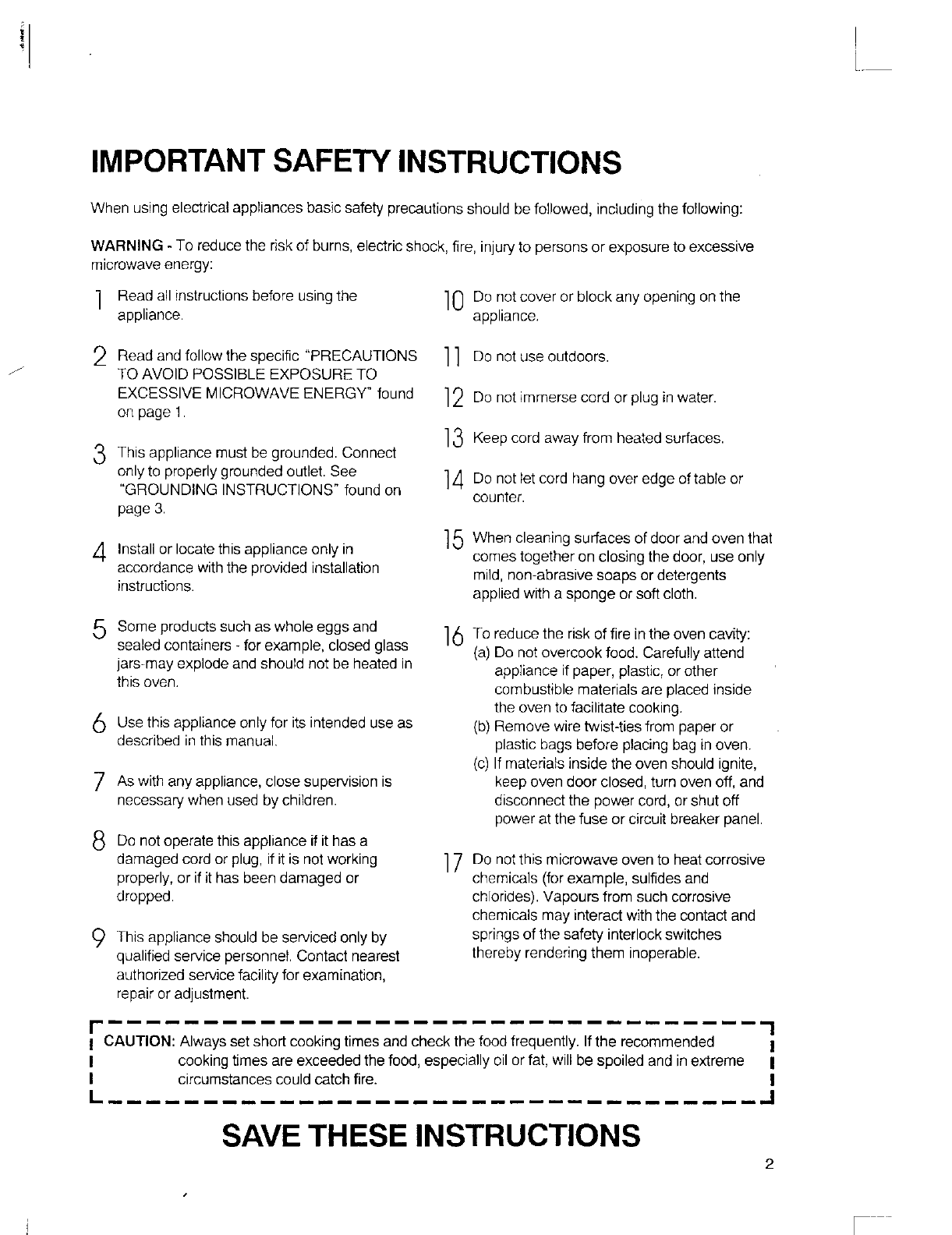 IMPORTANT SAFETY INSTRUCTIONS

When using electrical appliances basic safety precautions should be followed, including the following:

WARNING - To reduce the risk of burns, electric shock, fire, injury to persons or exposure to excessive microwave energy:

1 Read all instructions before using the appliance.

2 Read and follow the specific "PRECAUTIONS TO AVOID POSSIBLE EXPOSURE TO EXCESSIVE MICROWAVE ENERGY" found on page 1.

3 This appliance must be grounded. Connect only to properly grounded outlet. See "GROUNDING INSTRUCTIONS" found on page 3.

4 Install or locate this appliance only in accordance with the provided installation instructions.

5 Some products such as whole eggs and sealed containers - for example, closed glass jars-may explode and should not be heated in this oven.

6 Use this appliance only for its intended use as described in this manual.

7 As with any appliance, close supervision is necessary when used by children.

8 Do not operate this appliance if it has a damaged cord or plug, if it is not working properly, or if it has been damaged or dropped.

9 This appliance should be serviced only by qualified service personnel. Contact nearest authorized service facility for examination, repair or adjustment.

10 Do not cover or block any opening on the appliance.

11 Do not use outdoors.

12 Do not immerse cord or plug in water.

13 Keep cord away from heated surfaces.

14 Do not let cord hang over edge of table or counter.

15 When cleaning surfaces of door and oven that comes together on closing the door, use only mild, non-abrasive soaps or detergents applied with a sponge or soft cloth.

16 To reduce the risk of fire in the oven cavity:
(a) Do not overcook food. Carefully attend appliance if paper, plastic, or other combustible materials are placed inside the oven to facilitate cooking.
(b) Remove wire twist-ties from paper or plastic bags before placing bag in oven.
(c) If materials inside the oven should ignite, keep oven door closed, turn oven off, and disconnect the power cord, or shut off power at the fuse or circuit breaker panel.

17 Do not this microwave oven to heat corrosive chemicals (for example, sulfides and chlorides). Vapours from such corrosive chemicals may interact with the contact and springs of the safety interlock switches thereby rendering them inoperable.

CAUTION: Always set short cooking times and check the food frequently. If the recommended cooking times are exceeded the food, especially oil or fat, will be spoiled and in extreme circumstances could catch fire.

SAVE THESE INSTRUCTIONS

2